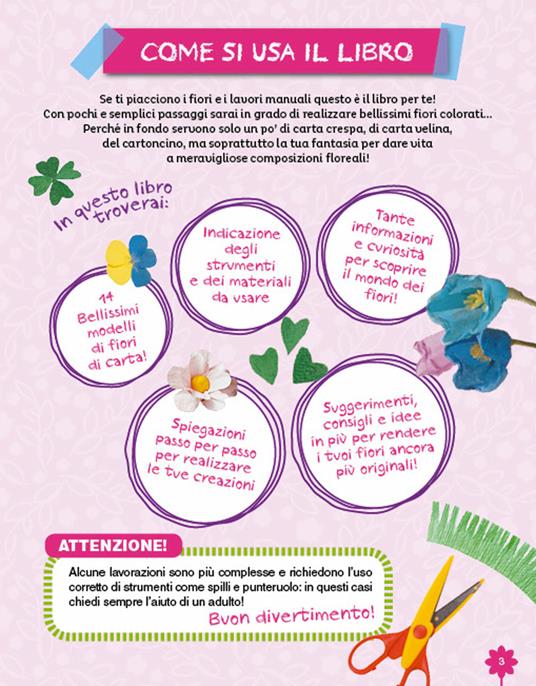 COME SI USA IL LIBRO

Se ti piacciono i fiori e i lavori manuali questo è il libro per te! Con pochi e semplici passaggi sarai in grado di realizzare bellissimi fiori colorati... Perché in fondo servono solo un po' di carta crespa, di carta velina, del cartoncino, ma soprattutto la tua fantasia per dare vita a meravigliose composizioni floreali!

In questo libro troverai:

14 Bellissimi modelli di fiori di carta!

Indicazione degli strumenti e dei materiali da usare

Tante informazioni e curiosità per scoprire il mondo dei fiori!

Spiegazioni passo per passo per realizzare le tue creazioni

Suggerimenti, consigli e idee in più per rendere i tuoi fiori ancora più originali!

ATTENZIONE!

Alcune lavorazioni sono più complesse e richiedono l'uso corretto di strumenti come spilli e punteruolo: in questi casi chiedi sempre l'aiuto di un adulto!

Buon divertimento!

3